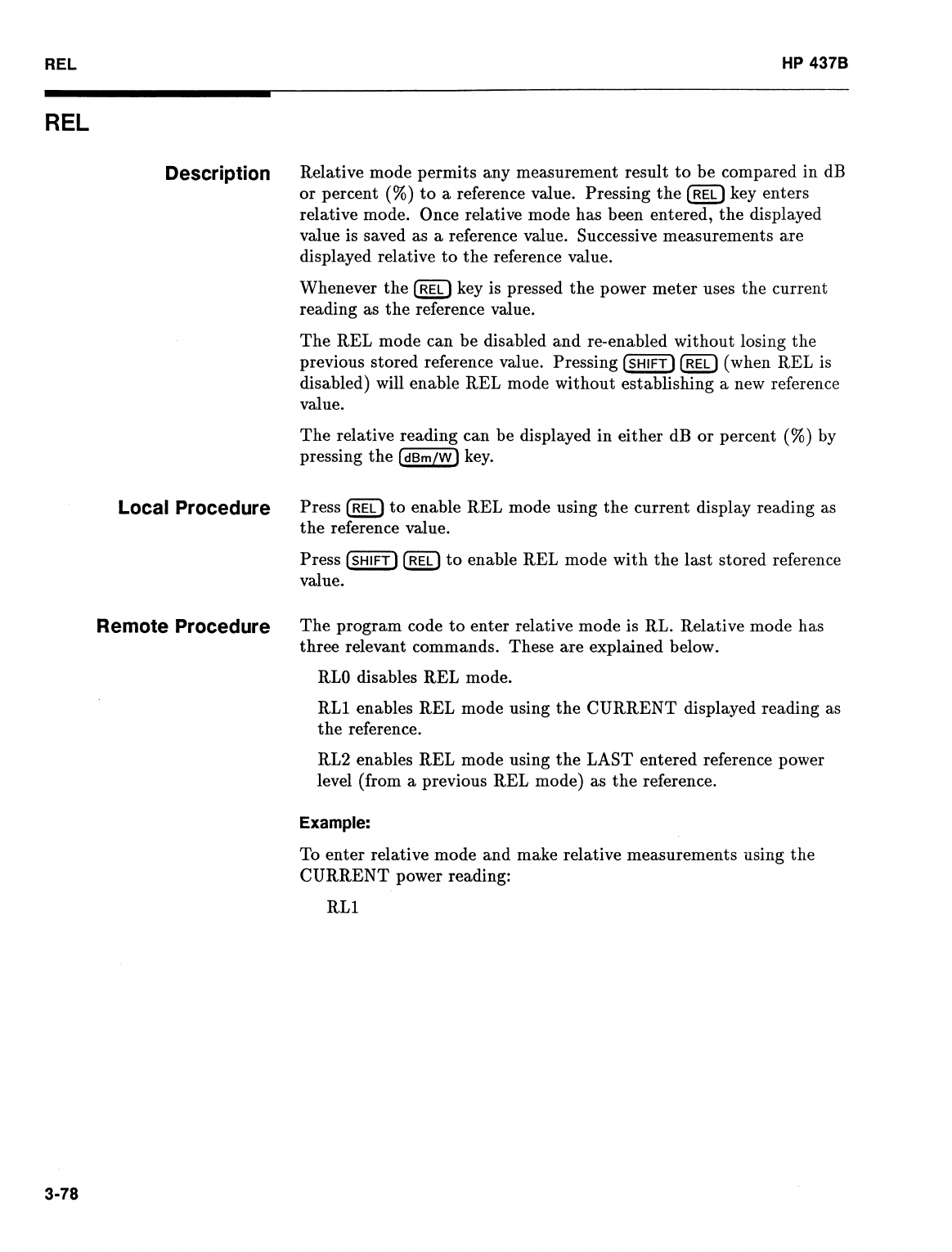 REL HP 437B

REL

Description

Relative mode permits any measurement result to be compared in dB or percent (%) to a reference value. Pressing the REL key enters relative mode. Once relative mode has been entered, the displayed value is saved as a reference value. Successive measurements are displayed relative to the reference value.

Whenever the REL key is pressed the power meter uses the current reading as the reference value.

The REL mode can be disabled and re-enabled without losing the previous stored reference value. Pressing SHIFT REL (when REL is disabled) will enable REL mode without establishing a new reference value.

The relative reading can be displayed in either dB or percent (%) by pressing the dBm/W key.

Local Procedure

Press REL to enable REL mode using the current display reading as the reference value.

Press SHIFT REL to enable REL mode with the last stored reference value.

Remote Procedure

The program code to enter relative mode is RL. Relative mode has three relevant commands. These are explained below.

RL0 disables REL mode.

RL1 enables REL mode using the CURRENT displayed reading as the reference.

RL2 enables REL mode using the LAST entered reference power level (from a previous REL mode) as the reference.

Example:

To enter relative mode and make relative measurements using the CURRENT power reading:

RL1

3-78